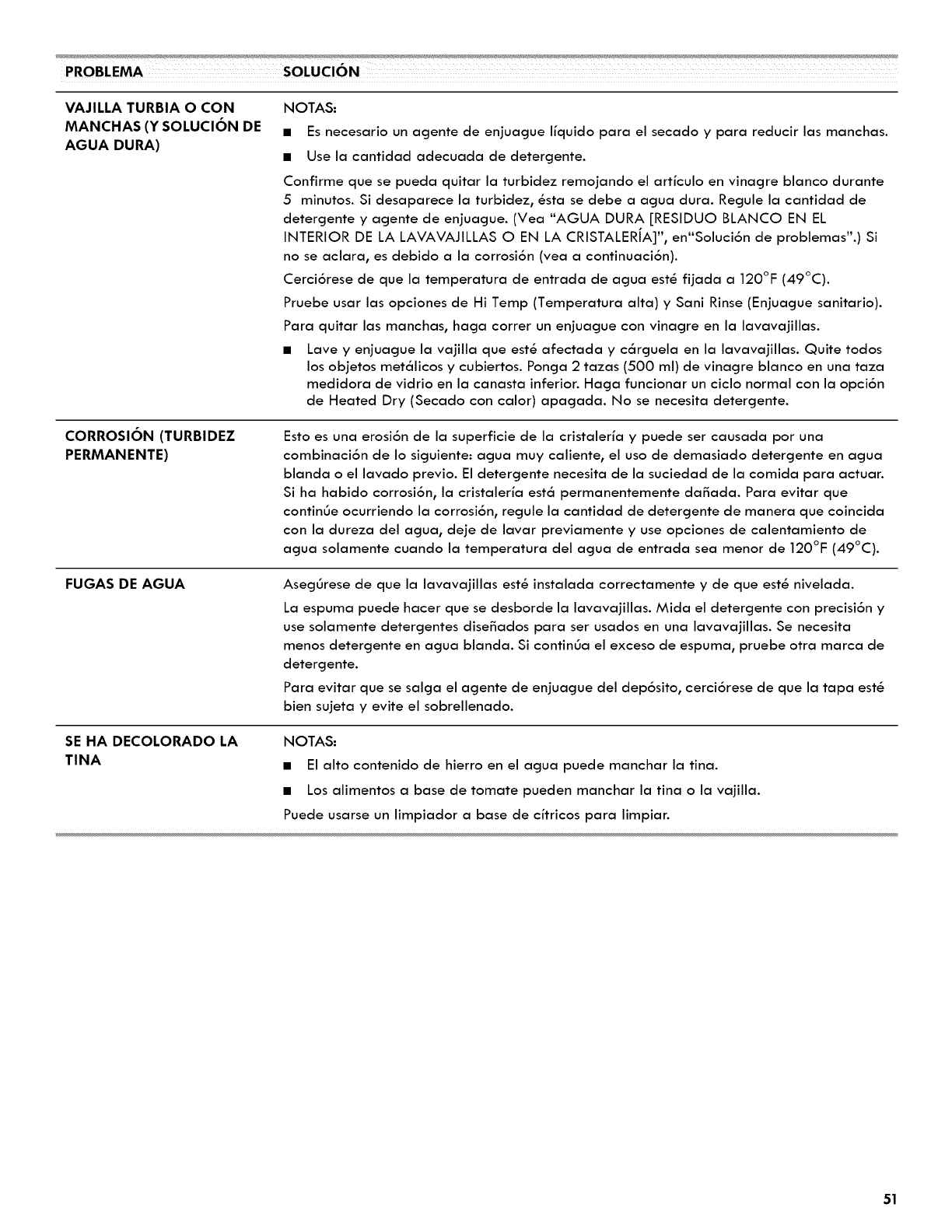 | PROBLEMA | SOLUCIÓN |
|---|---|
| VAJILLA TURBIA O CON MANCHAS (Y SOLUCIÓN DE AGUA DURA) | NOTAS: ■ Es necesario un agente de enjuague líquido para el secado y para reducir las manchas. ■ Use la cantidad adecuada de detergente. Confirme que se pueda quitar la turbidez remojando el artículo en vinagre blanco durante 5 minutos. Si desaparece la turbidez, ésta se debe a agua dura. Regule la cantidad de detergente y agente de enjuague. (Vea "AGUA DURA [RESIDUO BLANCO EN EL INTERIOR DE LA LAVAVAJILLAS O EN LA CRISTALERÍA]", en"Solución de problemas".) Si no se aclara, es debido a la corrosión (vea a continuación). Cerciórese de que la temperatura de entrada de agua esté fijada a 120°F (49°C). Pruebe usar las opciones de Hi Temp (Temperatura alta) y Sani Rinse (Enjuague sanitario). Para quitar las manchas, haga correr un enjuague con vinagre en la lavavajillas. ■ Lave y enjuague la vajilla que esté afectada y cárguela en la lavavajillas. Quite todos los objetos metálicos y cubiertos. Ponga 2 tazas (500 ml) de vinagre blanco en una taza medidora de vidrio en la canasta inferior. Haga funcionar un ciclo normal con la opción de Heated Dry (Secado con calor) apagada. No se necesita detergente. |
| CORROSIÓN (TURBIDEZ PERMANENTE) | Esto es una erosión de la superficie de la cristalería y puede ser causada por una combinación de lo siguiente: agua muy caliente, el uso de demasiado detergente en agua blanda o el lavado previo. El detergente necesita de la suciedad de la comida para actuar. Si ha habido corrosión, la cristalería está permanentemente dañada. Para evitar que continúe ocurriendo la corrosión, regule la cantidad de detergente de manera que coincida con la dureza del agua, deje de lavar previamente y use opciones de calentamiento de agua solamente cuando la temperatura del agua de entrada sea menor de 120°F (49°C). |
| FUGAS DE AGUA | Asegúrese de que la lavavajillas esté instalada correctamente y de que esté nivelada. La espuma puede hacer que se desborde la lavavajillas. Mida el detergente con precisión y use solamente detergentes diseñados para ser usados en una lavavajillas. Se necesita menos detergente en agua blanda. Si continúa el exceso de espuma, pruebe otra marca de detergente. Para evitar que se salga el agente de enjuague del depósito, cerciórese de que la tapa esté bien sujeta y evite el sobrellenado. |
| SE HA DECOLORADO LA TINA | NOTAS: ■ El alto contenido de hierro en el agua puede manchar la tina. ■ Los alimentos a base de tomate pueden manchar la tina o la vajilla. Puede usarse un limpiador a base de cítricos para limpiar. |

51